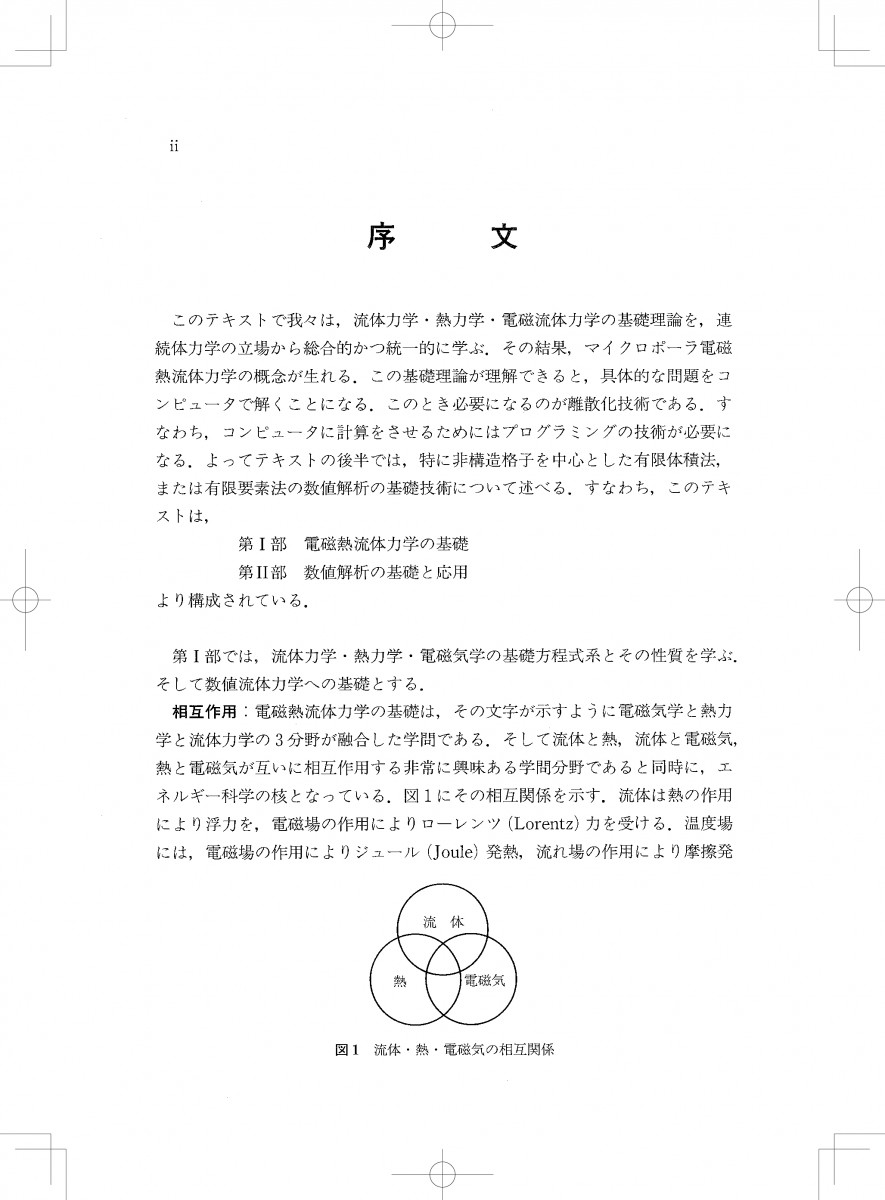 ii

序　文

このテキストで我々は，流体力学・熱力学・電磁流体力学の基礎理論を，連続体力学の立場から総合的かつ統一的に学ぶ．その結果，マイクロポーラ電磁熱流体力学の概念が生れる．この基礎理論が理解できると，具体的な問題をコンピュータで解くことになる．このとき必要になるのが離散化技術である．すなわち，コンピュータに計算をさせるためにはプログラミングの技術が必要になる．よってテキストの後半では，特に非構造格子を中心とした有限体積法，または有限要素法の数値解析の基礎技術について述べる．すなわち，このテキストは，

第I部　電磁熱流体力学の基礎
第II部　数値解析の基礎と応用

より構成されている．

第I部では，流体力学・熱力学・電磁気学の基礎方程式系とその性質を学ぶ．そして数値流体力学への基礎とする．

相互作用：電磁熱流体力学の基礎は，その文字が示すように電磁気学と熱力学と流体力学の３分野が融合した学問である．そして流体と熱，流体と電磁気，熱と電磁気が互いに相互作用する非常に興味ある学問分野であると同時に，エネルギー科学の核となっている．図１にその相互関係を示す．流体は熱の作用により浮力を，電磁場の作用によりローレンツ (Lorentz) 力を受ける．温度場には，電磁場の作用によりジュール (Joule) 発熱，流れ場の作用により摩擦発

流　体
熱
電磁気

図１　流体・熱・電磁気の相互関係